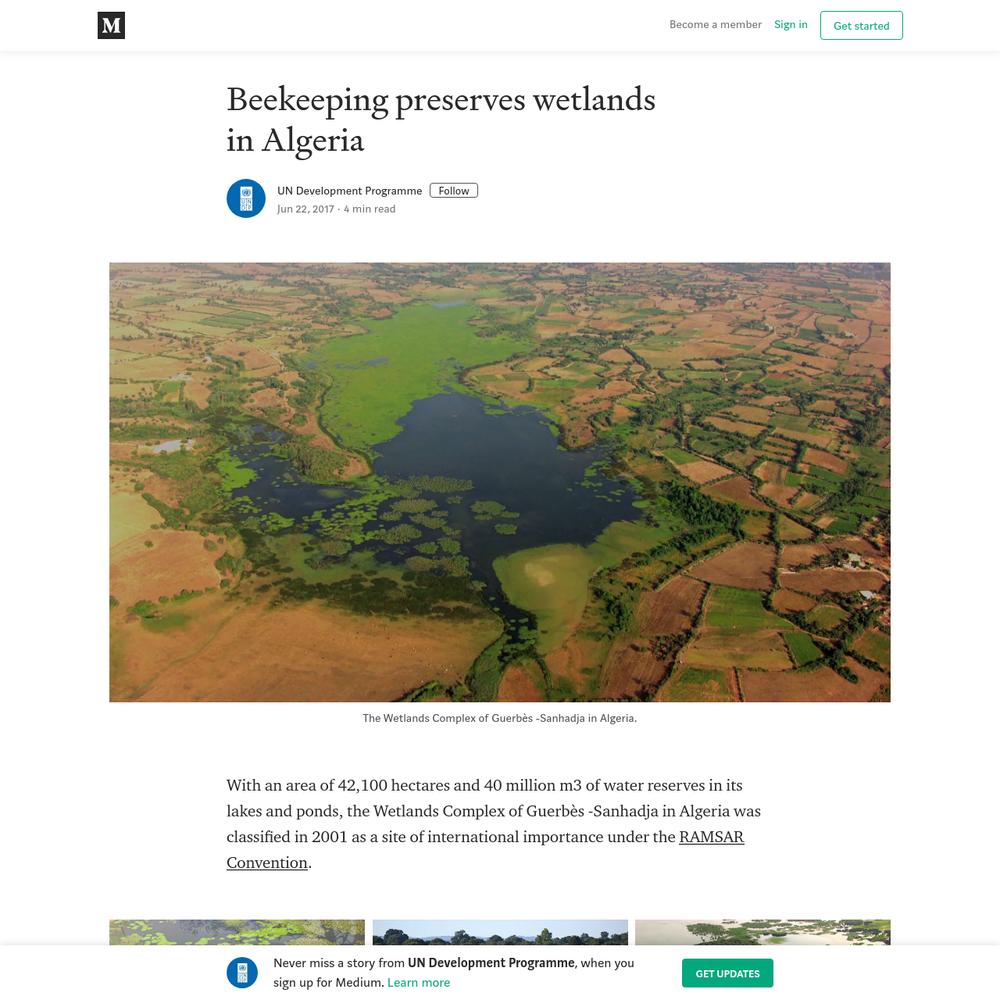 M

Become a member Sign in Get started

Beekeeping preserves wetlands in Algeria

UN Development Programme Follow
Jun 22, 2017 · 4 min read

The Wetlands Complex of Guerbès -Sanhadja in Algeria.

With an area of 42,100 hectares and 40 million m3 of water reserves in its lakes and ponds, the Wetlands Complex of Guerbès -Sanhadja in Algeria was classified in 2001 as a site of international importance under the RAMSAR Convention.

Never miss a story from UN Development Programme, when you sign up for Medium. Learn more

GET UPDATES